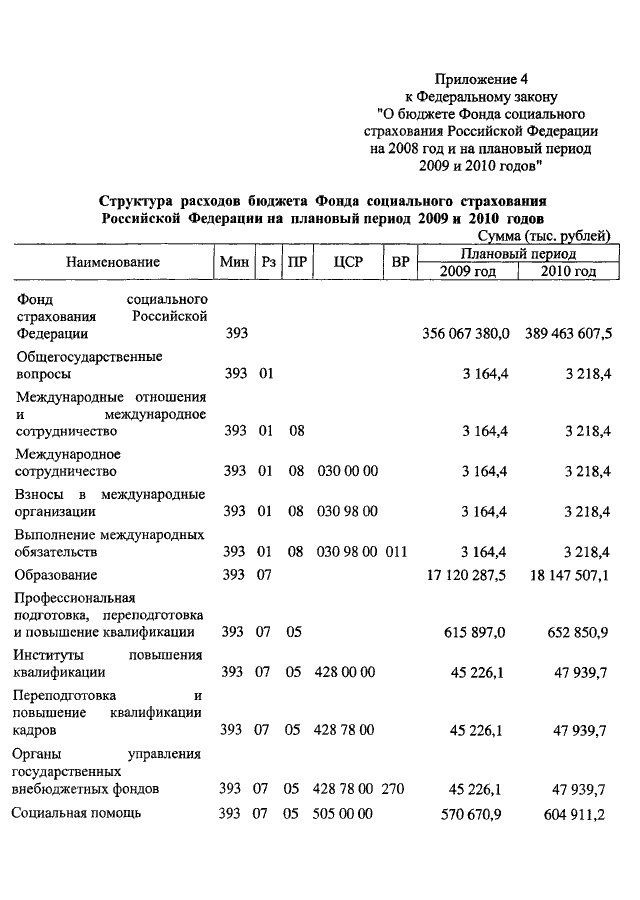 Приложение 4
к Федеральному закону
"О бюджете Фонда социального страхования Российской Федерации на 2008 год и на плановый период 2009 и 2010 годов"

Структура расходов бюджета Фонда социального страхования Российской Федерации на плановый период 2009 и 2010 годов

Сумма (тыс. рублей)

| Наименование | Мин | Рз | ПР | ЦСР | ВР | Плановый период 2009 год | Плановый период 2010 год |
|---|---|---|---|---|---|---|---|
| Фонд социального страхования Российской Федерации | 393 | | | | | 356 067 380,0 | 389 463 607,5 |
| Общегосударственные вопросы | 393 | 01 | | | | 3 164,4 | 3 218,4 |
| Международные отношения и международное сотрудничество | 393 | 01 | 08 | | | 3 164,4 | 3 218,4 |
| Международное сотрудничество | 393 | 01 | 08 | 030 00 00 | | 3 164,4 | 3 218,4 |
| Взносы в международные организации | 393 | 01 | 08 | 030 98 00 | | 3 164,4 | 3 218,4 |
| Выполнение международных обязательств | 393 | 01 | 08 | 030 98 00 | 011 | 3 164,4 | 3 218,4 |
| Образование | 393 | 07 | | | | 17 120 287,5 | 18 147 507,1 |
| Профессиональная подготовка, переподготовка и повышение квалификации | 393 | 07 | 05 | | | 615 897,0 | 652 850,9 |
| Институты повышения квалификации | 393 | 07 | 05 | 428 00 00 | | 45 226,1 | 47 939,7 |
| Переподготовка и повышение квалификации кадров | 393 | 07 | 05 | 428 78 00 | | 45 226,1 | 47 939,7 |
| Органы управления государственных внебюджетных фондов | 393 | 07 | 05 | 428 78 00 | 270 | 45 226,1 | 47 939,7 |
| Социальная помощь | 393 | 07 | 05 | 505 00 00 | | 570 670,9 | 604 911,2 |